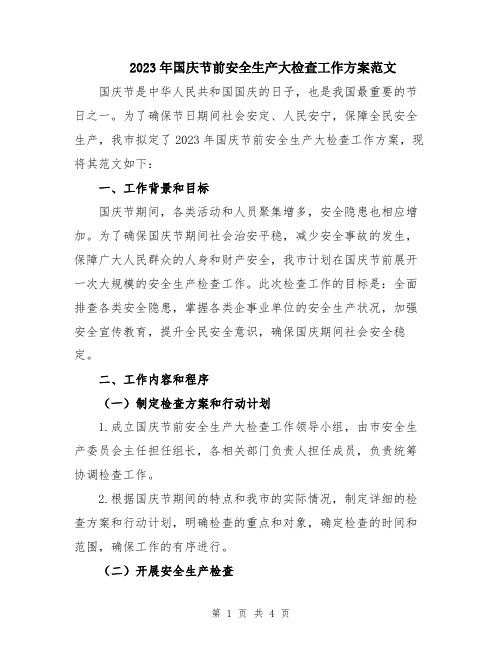 2023年国庆节前安全生产大检查工作方案范文

国庆节是中华人民共和国国庆的日子，也是我国最重要的节日之一。为了确保节日期间社会安定、人民安宁，保障全民安全生产，我市拟定了2023年国庆节前安全生产大检查工作方案，现将其范文如下：

一、工作背景和目标

国庆节期间，各类活动和人员聚集增多，安全隐患也相应增加。为了确保国庆节期间社会治安平稳，减少安全事故的发生，保障广大人民群众的人身和财产安全，我市计划在国庆节前展开一次大规模的安全生产检查工作。此次检查工作的目标是：全面排查各类安全隐患，掌握各类企事业单位的安全生产状况，加强安全宣传教育，提升全民安全意识，确保国庆期间社会安全稳定。

二、工作内容和程序

（一）制定检查方案和行动计划

1.成立国庆节前安全生产大检查工作领导小组，由市安全生产委员会主任担任组长，各相关部门负责人担任成员，负责统筹协调检查工作。

2.根据国庆节期间的特点和我市的实际情况，制定详细的检查方案和行动计划，明确检查的重点和对象，确定检查的时间和范围，确保工作的有序进行。

（二）开展安全生产检查

第 1 页 共 4 页